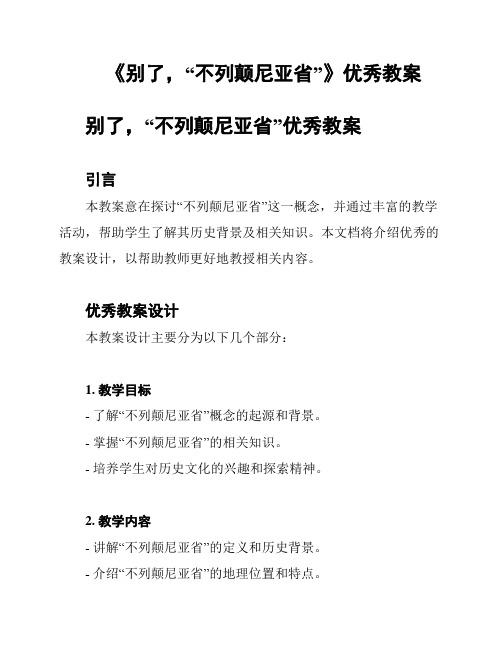 《别了，“不列颠尼亚省”》优秀教案

别了，“不列颠尼亚省”优秀教案

引言

本教案意在探讨“不列颠尼亚省”这一概念，并通过丰富的教学活动，帮助学生了解其历史背景及相关知识。本文档将介绍优秀的教案设计，以帮助教师更好地教授相关内容。

优秀教案设计

本教案设计主要分为以下几个部分：

1. 教学目标

- 了解“不列颠尼亚省”概念的起源和背景。

- 掌握“不列颠尼亚省”的相关知识。

- 培养学生对历史文化的兴趣和探索精神。

2. 教学内容

- 讲解“不列颠尼亚省”的定义和历史背景。

- 介绍“不列颠尼亚省”的地理位置和特点。